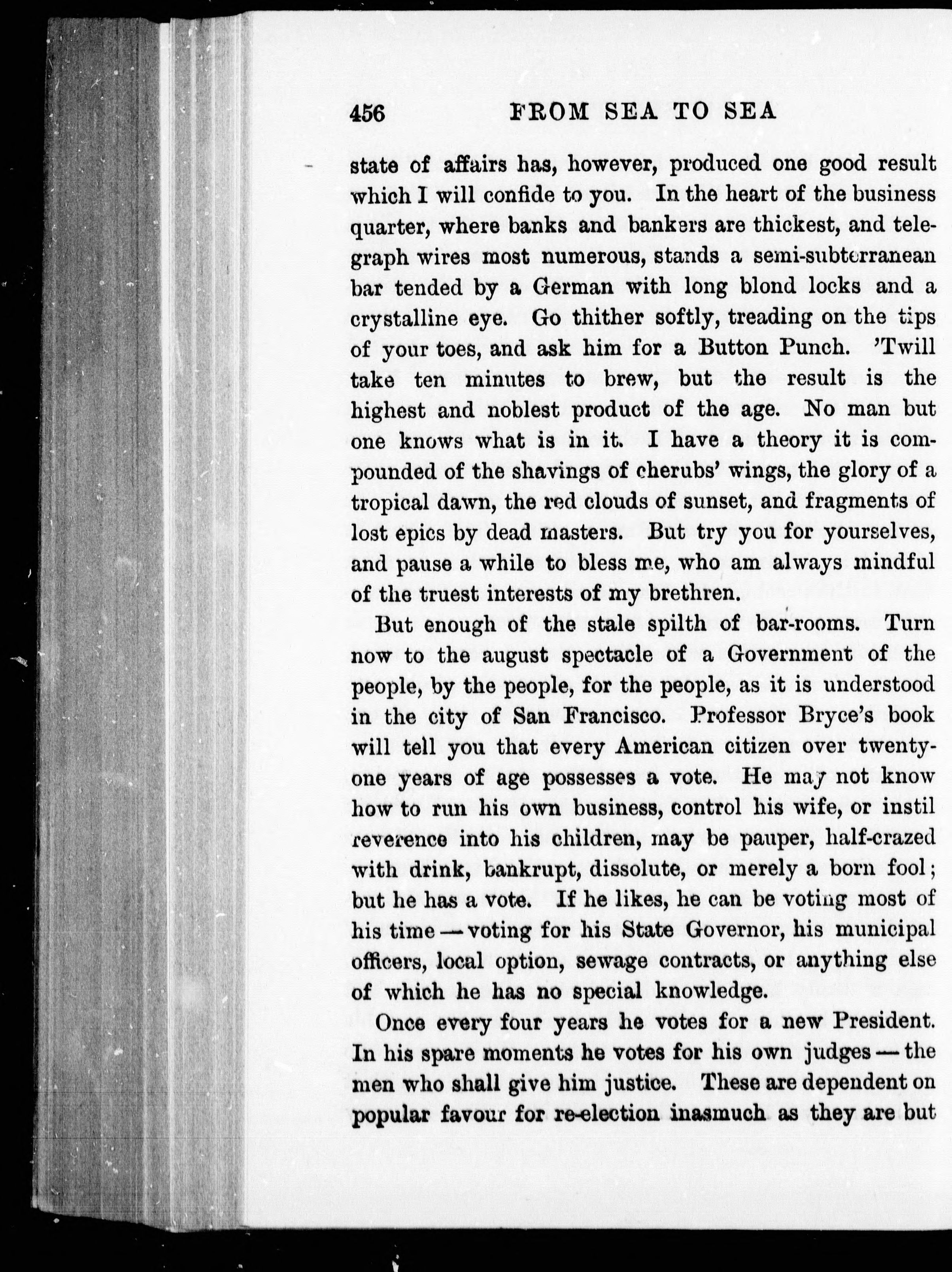 456 FROM SEA TO SEA

state of affairs has, however, produced one good result which I will confide to you. In the heart of the business quarter, where banks and bankers are thickest, and telegraph wires most numerous, stands a semi-subterranean bar tended by a German with long blond locks and a crystalline eye. Go thither softly, treading on the tips of your toes, and ask him for a Button Punch. 'Twill take ten minutes to brew, but the result is the highest and noblest product of the age. No man but one knows what is in it. I have a theory it is compounded of the shavings of cherubs' wings, the glory of a tropical dawn, the red clouds of sunset, and fragments of lost epics by dead masters. But try you for yourselves, and pause a while to bless me, who am always mindful of the truest interests of my brethren.

But enough of the stale spilth of bar-rooms. Turn now to the august spectacle of a Government of the people, by the people, for the people, as it is understood in the city of San Francisco. Professor Bryce's book will tell you that every American citizen over twenty-one years of age possesses a vote. He may not know how to run his own business, control his wife, or instil reverence into his children, may be pauper, half-crazed with drink, bankrupt, dissolute, or merely a born fool; but he has a vote. If he likes, he can be voting most of his time — voting for his State Governor, his municipal officers, local option, sewage contracts, or anything else of which he has no special knowledge.

Once every four years he votes for a new President. In his spare moments he votes for his own judges — the men who shall give him justice. These are dependent on popular favour for re-election inasmuch as they are but